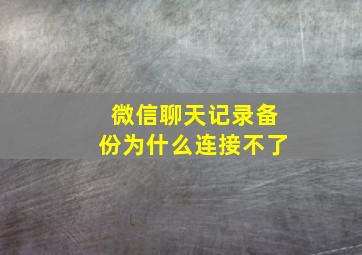 微信聊天记录备份为什么连接不了